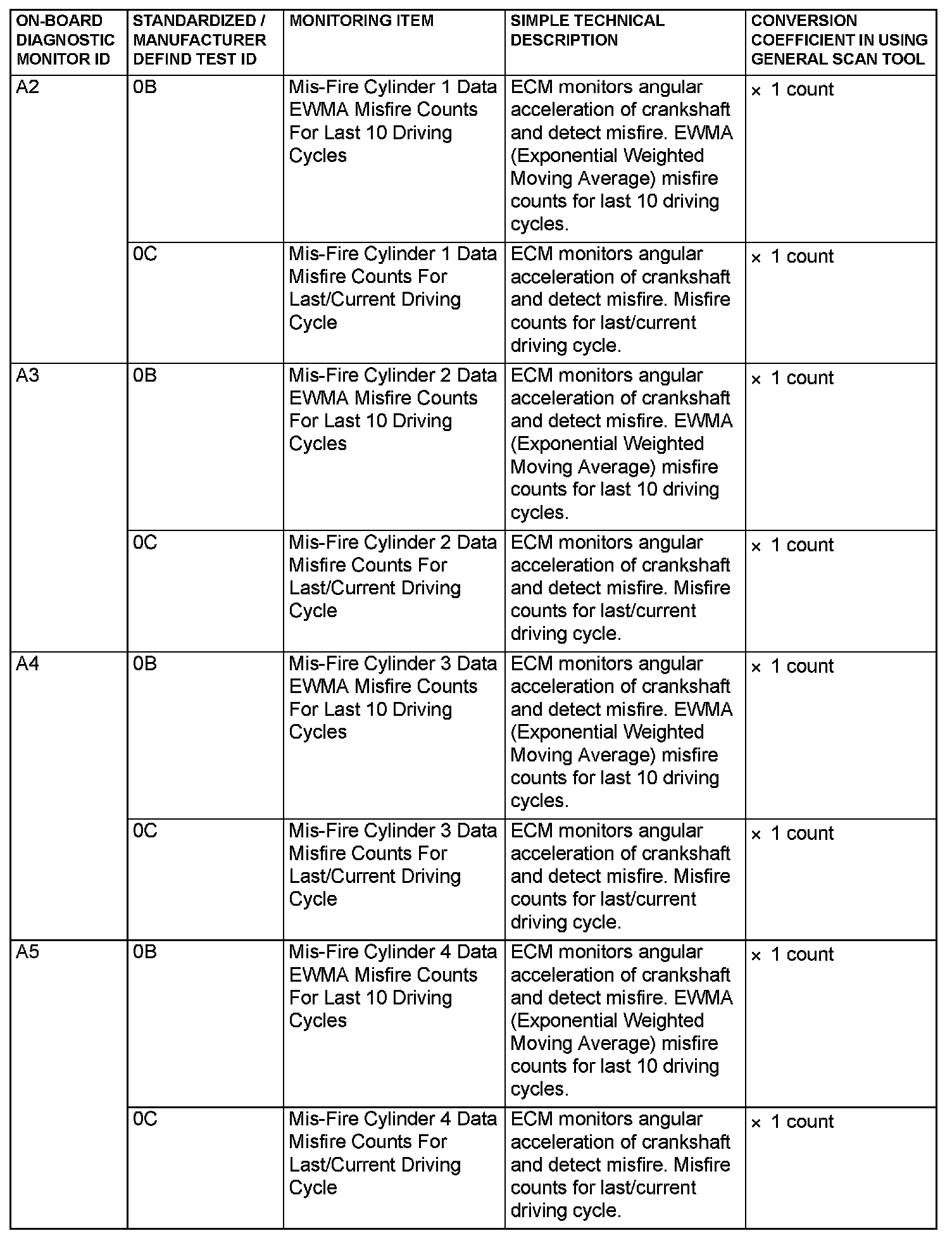 | ON-BOARD DIAGNOSTIC MONITOR ID | STANDARDIZED / MANUFACTURER DEFIND TEST ID | MONITORING ITEM | SIMPLE TECHNICAL DESCRIPTION | CONVERSION COEFFICIENT IN USING GENERAL SCAN TOOL |
|---|---|---|---|---|
| A2 | 0B | Mis-Fire Cylinder 1 Data EWMA Misfire Counts For Last 10 Driving Cycles | ECM monitors angular acceleration of crankshaft and detect misfire. EWMA (Exponential Weighted Moving Average) misfire counts for last 10 driving cycles. | × 1 count |
| | 0C | Mis-Fire Cylinder 1 Data Misfire Counts For Last/Current Driving Cycle | ECM monitors angular acceleration of crankshaft and detect misfire. Misfire counts for last/current driving cycle. | × 1 count |
| A3 | 0B | Mis-Fire Cylinder 2 Data EWMA Misfire Counts For Last 10 Driving Cycles | ECM monitors angular acceleration of crankshaft and detect misfire. EWMA (Exponential Weighted Moving Average) misfire counts for last 10 driving cycles. | × 1 count |
| | 0C | Mis-Fire Cylinder 2 Data Misfire Counts For Last/Current Driving Cycle | ECM monitors angular acceleration of crankshaft and detect misfire. Misfire counts for last/current driving cycle. | × 1 count |
| A4 | 0B | Mis-Fire Cylinder 3 Data EWMA Misfire Counts For Last 10 Driving Cycles | ECM monitors angular acceleration of crankshaft and detect misfire. EWMA (Exponential Weighted Moving Average) misfire counts for last 10 driving cycles. | × 1 count |
| | 0C | Mis-Fire Cylinder 3 Data Misfire Counts For Last/Current Driving Cycle | ECM monitors angular acceleration of crankshaft and detect misfire. Misfire counts for last/current driving cycle. | × 1 count |
| A5 | 0B | Mis-Fire Cylinder 4 Data EWMA Misfire Counts For Last 10 Driving Cycles | ECM monitors angular acceleration of crankshaft and detect misfire. EWMA (Exponential Weighted Moving Average) misfire counts for last 10 driving cycles. | × 1 count |
| | 0C | Mis-Fire Cylinder 4 Data Misfire Counts For Last/Current Driving Cycle | ECM monitors angular acceleration of crankshaft and detect misfire. Misfire counts for last/current driving cycle. | × 1 count |